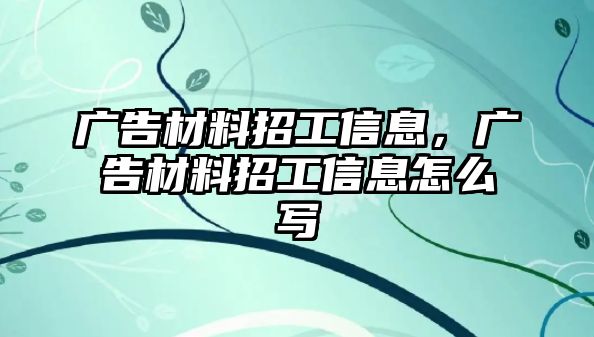 广告材料招工信息，广告材料招工信息怎么写